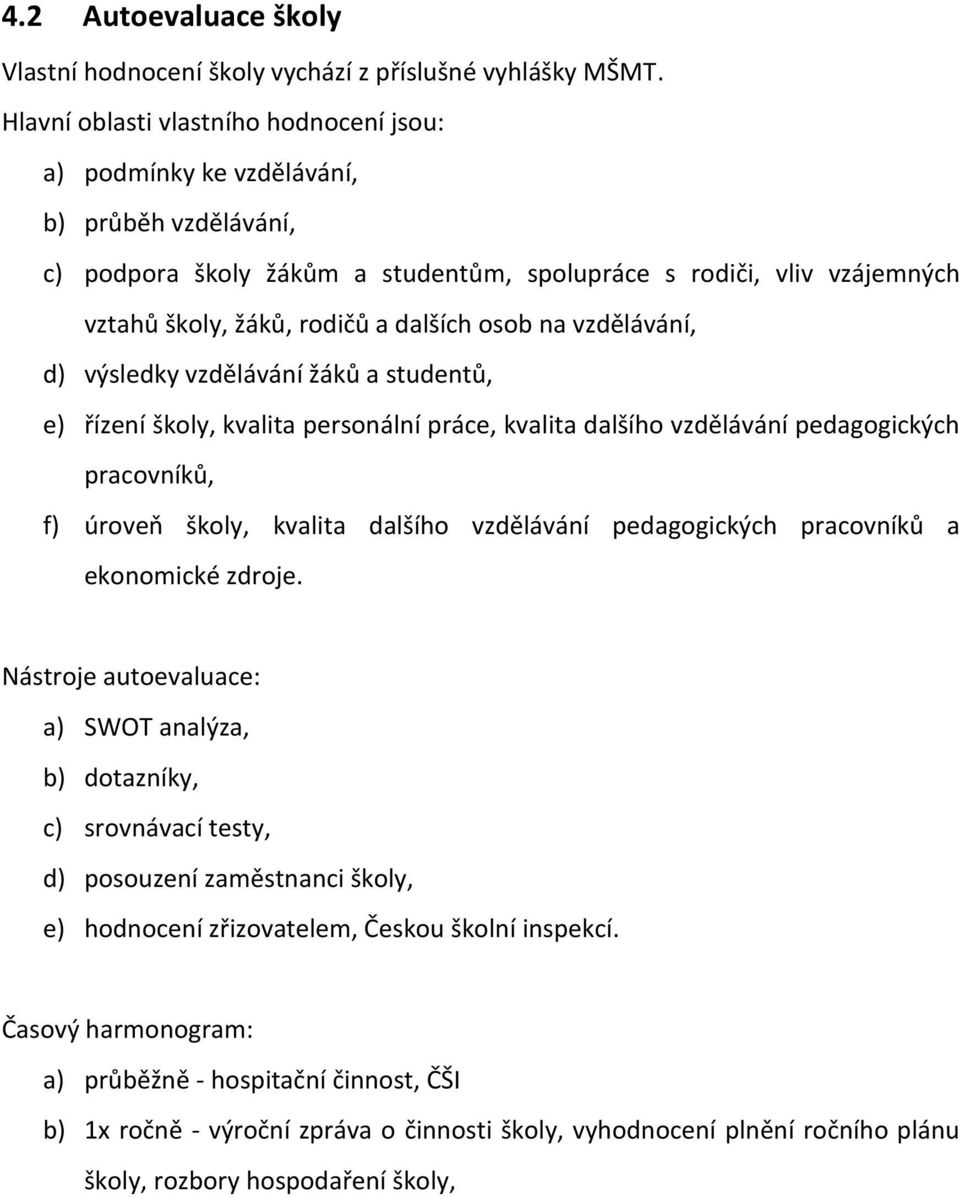 4.2 Autoevaluace školy

Vlastní hodnocení školy vychází z příslušné vyhlášky MŠMT.

Hlavní oblasti vlastního hodnocení jsou:

a) podmínky ke vzdělávání,

b) průběh vzdělávání,

c) podpora školy žákům a studentům, spolupráce s rodiči, vliv vzájemných vztahů školy, žáků, rodičů a dalších osob na vzdělávání,

d) výsledky vzdělávání žáků a studentů,

e) řízení školy, kvalita personální práce, kvalita dalšího vzdělávání pedagogických pracovníků,

f) úroveň školy, kvalita dalšího vzdělávání pedagogických pracovníků a ekonomické zdroje.

Nástroje autoevaluace:

a) SWOT analýza,

b) dotazníky,

c) srovnávací testy,

d) posouzení zaměstnanci školy,

e) hodnocení zřizovatelem, Českou školní inspekcí.

Časový harmonogram:

a) průběžně - hospitační činnost, ČŠI

b) 1x ročně - výroční zpráva o činnosti školy, vyhodnocení plnění ročního plánu školy, rozbory hospodaření školy,